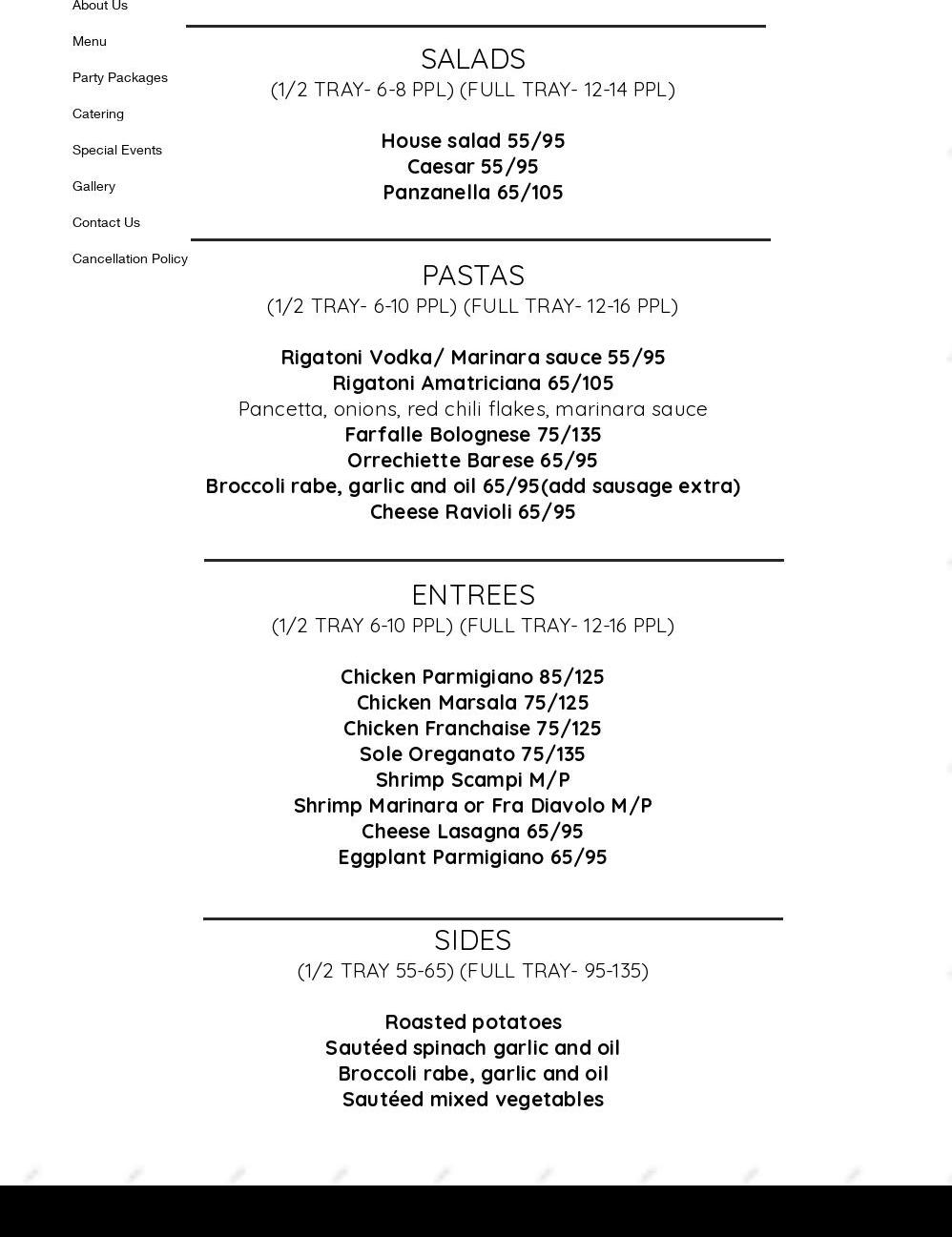 About Us
Menu
Party Packages
Catering
Special Events
Gallery
Contact Us
Cancellation Policy

SALADS
(1/2 TRAY- 6-8 PPL) (FULL TRAY- 12-14 PPL)

House salad 55/95
Caesar 55/95
Panzanella 65/105

PASTAS
(1/2 TRAY- 6-10 PPL) (FULL TRAY- 12-16 PPL)

Rigatoni Vodka/ Marinara sauce 55/95
Rigatoni Amatriciana 65/105
Pancetta, onions, red chili flakes, marinara sauce
Farfalle Bolognese 75/135
Orrechiette Barese 65/95
Broccoli rabe, garlic and oil 65/95(add sausage extra)
Cheese Ravioli 65/95

ENTREES
(1/2 TRAY 6-10 PPL) (FULL TRAY- 12-16 PPL)

Chicken Parmigiano 85/125
Chicken Marsala 75/125
Chicken Franchaise 75/125
Sole Oreganato 75/135
Shrimp Scampi M/P
Shrimp Marinara or Fra Diavolo M/P
Cheese Lasagna 65/95
Eggplant Parmigiano 65/95

SIDES
(1/2 TRAY 55-65) (FULL TRAY- 95-135)

Roasted potatoes
Sautéed spinach garlic and oil
Broccoli rabe, garlic and oil
Sautéed mixed vegetables